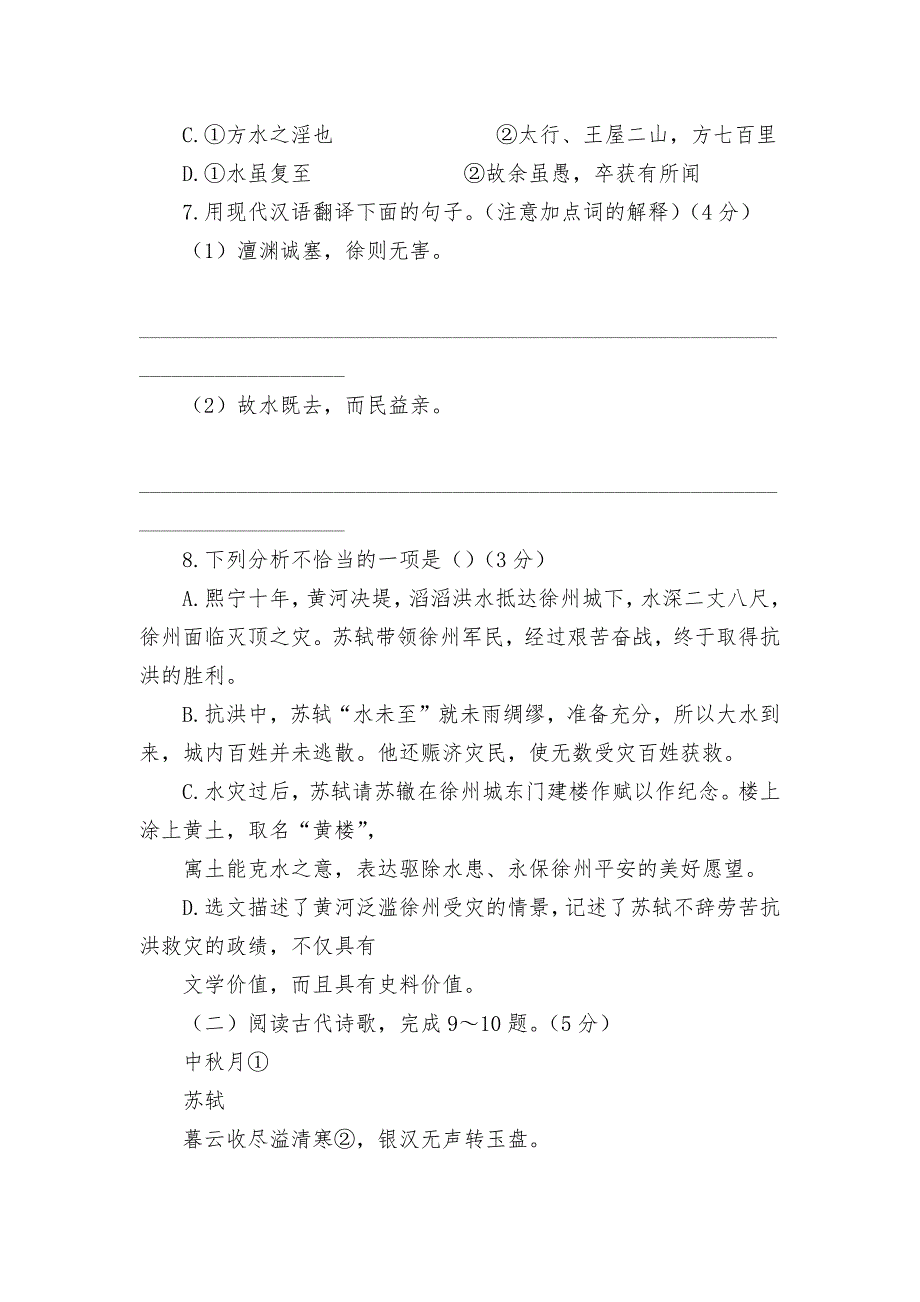 C.①方水之淫也　　　　　②太行、王屋二山，方七百里
D.①水虽复至　　　　　②故余虽愚，卒获有所闻
7.用现代汉语翻译下面的句子。(注意加点词的解释)(4分)
(1)澶渊诚塞，徐则无害。

(2)故水既去，而民益亲。

8.下列分析不恰当的一项是()(3分)
A.熙宁十年，黄河决堤，滔滔洪水抵达徐州城下，水深二丈八尺，徐州面临灭顶之灾。苏轼带领徐州军民，经过艰苦奋战，终于取得抗洪的胜利。
B.抗洪中，苏轼“水未至”就未雨绸缪，准备充分，所以大水到来，城内百姓并未逃散。他还赈济灾民，使无数受灾百姓获救。
C.水灾过后，苏轼请苏辙在徐州城东门建楼作赋以作纪念。楼上涂上黄土，取名“黄楼”,
寓土能克水之意，表达驱除水患、永保徐州平安的美好愿望。
D.选文描述了黄河泛滥徐州受灾的情景，记述了苏轼不辞劳苦抗洪救灾的政绩，不仅具有
文学价值，而且具有史料价值。
(二)阅读古代诗歌，完成9～10题。(5分)
中秋月①
苏轼
暮云收尽溢清寒②，银汉无声转玉盘。